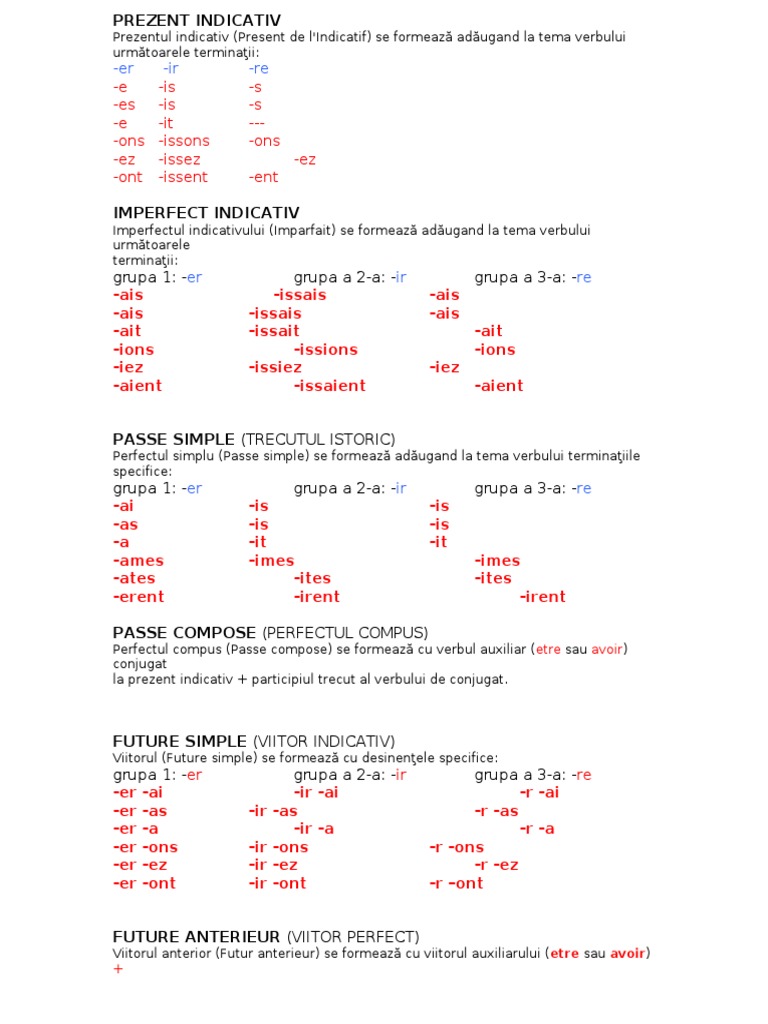 PREZENT INDICATIV
Prezentul indicativ (Present de l'Indicatif) se formează adăugand la tema verbului următoarele terminaţii:

| -er | -ir | -re |
|---|---|---|
| -e | -is | -s |
| -es | -is | -s |
| -e | -it | --- |
| -ons | -issons | -ons |
| -ez | -issez | -ez |
| -ont | -issent | -ent |

IMPERFECT INDICATIV
Imperfectul indicativului (Imparfait) se formează adăugand la tema verbului următoarele terminaţii:

| grupa 1: -er | grupa a 2-a: -ir | grupa a 3-a: -re |
|---|---|---|
| -ais | -issais | -ais |
| -ais | -issais | -ais |
| -ait | -issait | -ait |
| -ions | -issions | -ions |
| -iez | -issiez | -iez |
| -aient | -issaient | -aient |

PASSE SIMPLE (TRECUTUL ISTORIC)
Perfectul simplu (Passe simple) se formează adăugand la tema verbului terminaţiile specifice:

| grupa 1: -er | grupa a 2-a: -ir | grupa a 3-a: -re |
|---|---|---|
| -ai | -is | -is |
| -as | -is | -is |
| -a | -it | -it |
| -ames | -imes | -imes |
| -ates | -ites | -ites |
| -erent | -irent | -irent |

PASSE COMPOSE (PERFECTUL COMPUS)
Perfectul compus (Passe compose) se formează cu verbul auxiliar (etre sau avoir) conjugat
la prezent indicativ + participiul trecut al verbului de conjugat.

FUTURE SIMPLE (VIITOR INDICATIV)
Viitorul (Future simple) se formează cu desinenţele specifice:

| grupa 1: -er | grupa a 2-a: -ir | grupa a 3-a: -re |
|---|---|---|
| -er -ai | -ir -ai | -r -ai |
| -er -as | -ir -as | -r -as |
| -er -a | -ir -a | -r -a |
| -er -ons | -ir -ons | -r -ons |
| -er -ez | -ir -ez | -r -ez |
| -er -ont | -ir -ont | -r -ont |

FUTURE ANTERIEUR (VIITOR PERFECT)
Viitorul anterior (Futur anterieur) se formează cu viitorul auxiliarului (etre sau avoir) +